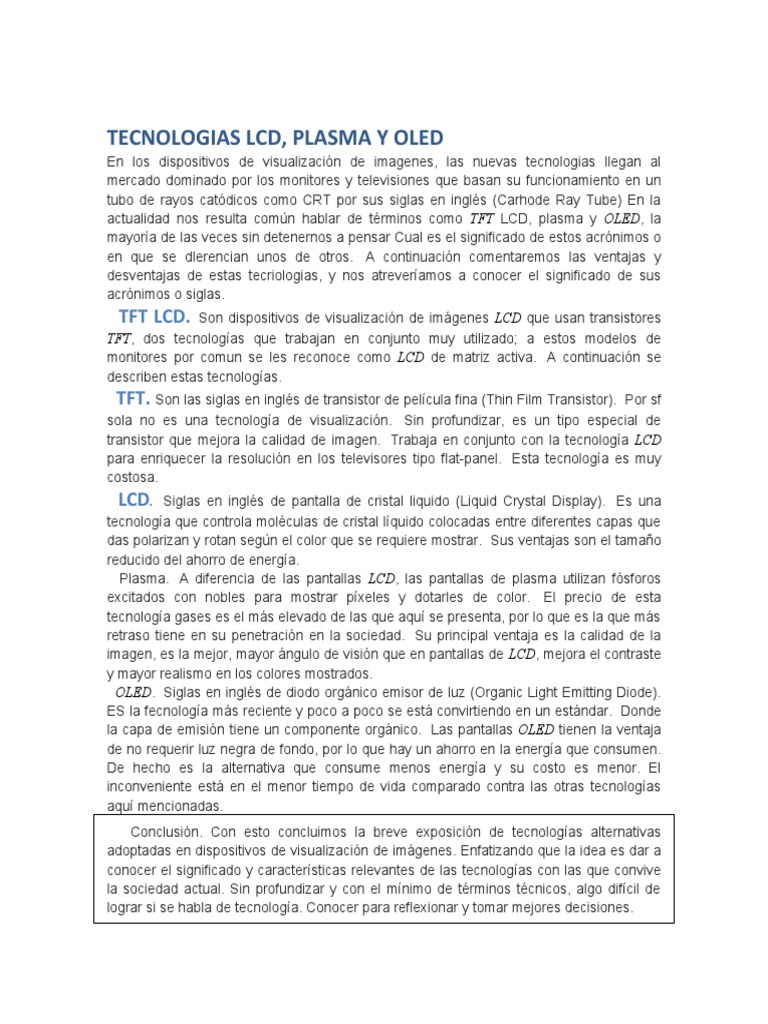 TECNOLOGIAS LCD, PLASMA Y OLED

En los dispositivos de visualización de imagenes, las nuevas tecnologias llegan al mercado dominado por los monitores y televisiones que basan su funcionamiento en un tubo de rayos catódicos como CRT por sus siglas en inglés (Carhode Ray Tube) En la actualidad nos resulta común hablar de términos como $TFT$ LCD, plasma y $OLED$, la mayoría de las veces sin detenernos a pensar Cual es el significado de estos acrónimos o en que se dlerencian unos de otros. A continuación comentaremos las ventajas y desventajas de estas tecriologias, y nos atreveríamos a conocer el significado de sus acrónimos o siglas.

TFT LCD. Son dispositivos de visualización de imágenes $LCD$ que usan transistores $TFT$, dos tecnologías que trabajan en conjunto muy utilizado; a estos modelos de monitores por comun se les reconoce como $LCD$ de matriz activa. A continuación se describen estas tecnologías.

TFT. Son las siglas en inglés de transistor de película fina (Thin Film Transistor). Por sf sola no es una tecnología de visualización. Sin profundizar, es un tipo especial de transistor que mejora la calidad de imagen. Trabaja en conjunto con la tecnología $LCD$ para enriquecer la resolución en los televisores tipo flat-panel. Esta tecnología es muy costosa.

LCD. Siglas en inglés de pantalla de cristal liquido (Liquid Crystal Display). Es una tecnología que controla moléculas de cristal líquido colocadas entre diferentes capas que das polarizan y rotan según el color que se requiere mostrar. Sus ventajas son el tamaño reducido del ahorro de energía.

Plasma. A diferencia de las pantallas $LCD$, las pantallas de plasma utilizan fósforos excitados con nobles para mostrar píxeles y dotarles de color. El precio de esta tecnología gases es el más elevado de las que aquí se presenta, por lo que es la que más retraso tiene en su penetración en la sociedad. Su principal ventaja es la calidad de la imagen, es la mejor, mayor ángulo de visión que en pantallas de $LCD$, mejora el contraste y mayor realismo en los colores mostrados.

$OLED$. Siglas en inglés de diodo orgánico emisor de luz (Organic Light Emitting Diode). ES la fecnología más reciente y poco a poco se está convirtiendo en un estándar. Donde la capa de emisión tiene un componente orgánico. Las pantallas $OLED$ tienen la ventaja de no requerir luz negra de fondo, por lo que hay un ahorro en la energía que consumen. De hecho es la alternativa que consume menos energía y su costo es menor. El inconveniente está en el menor tiempo de vida comparado contra las otras tecnologías aquí mencionadas.

Conclusión. Con esto concluimos la breve exposición de tecnologías alternativas adoptadas en dispositivos de visualización de imágenes. Enfatizando que la idea es dar a conocer el significado y características relevantes de las tecnologías con las que convive la sociedad actual. Sin profundizar y con el mínimo de términos técnicos, algo difícil de lograr si se habla de tecnología. Conocer para reflexionar y tomar mejores decisiones.